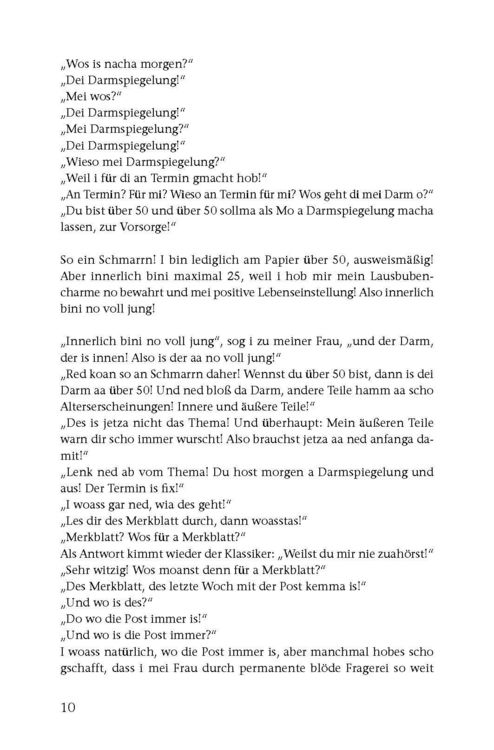 „Wos is nacha morgen?"
„Dei Darmspiegelung!"
„Mei wos?"
„Dei Darmspiegelung!"
„Mei Darmspiegelung?"
„Dei Darmspiegelung!"
„Wieso mei Darmspiegelung?"
„Weil i für di an Termin gmacht hob!"
„An Termin? Für mi? Wieso an Termin für mi? Wos geht di mei Darm o?"
„Du bist über 50 und über 50 sollma als Mo a Darmspiegelung macha lassen, zur Vorsorge!"

So ein Schmarrn! I bin lediglich am Papier über 50, ausweismäßig! Aber innerlich bini maximal 25, weil i hob mir mein Lausbubencharme no bewahrt und mei positive Lebenseinstellung! Also innerlich bini no voll jung!

„Innerlich bini no voll jung", sog i zu meiner Frau, „und der Darm, der is innen! Also is der aa no voll jung!"
„Red koan so an Schmarrn daher! Wennst du über 50 bist, dann is dei Darm aa über 50! Und ned bloß da Darm, andere Teile hamm aa scho Alterserscheinungen! Innere und äußere Teile!"
„Des is jetza nicht das Thema! Und überhaupt: Mein äußeren Teile warn dir scho immer wurscht! Also brauchst jetza aa ned anfanga damit!"
„Lenk ned ab vom Thema! Du host morgen a Darmspiegelung und aus! Der Termin is fix!"
„I woass gar ned, wia des geht!"
„Les dir des Merkblatt durch, dann woasstas!"
„Merkblatt? Wos für a Merkblatt?"
Als Antwort kimmt wieder der Klassiker: „Weilst du mir nie zuahörst!"
„Sehr witzig! Wos moanst denn für a Merkblatt?"
„Des Merkblatt, des letzte Woch mit der Post kemma is!"
„Und wo is des?"
„Do wo die Post immer is!"
„Und wo is die Post immer?"
I woass natürlich, wo die Post immer is, aber manchmal hobes scho gschafft, dass i mei Frau durch permanente blöde Fragerei so weit

10